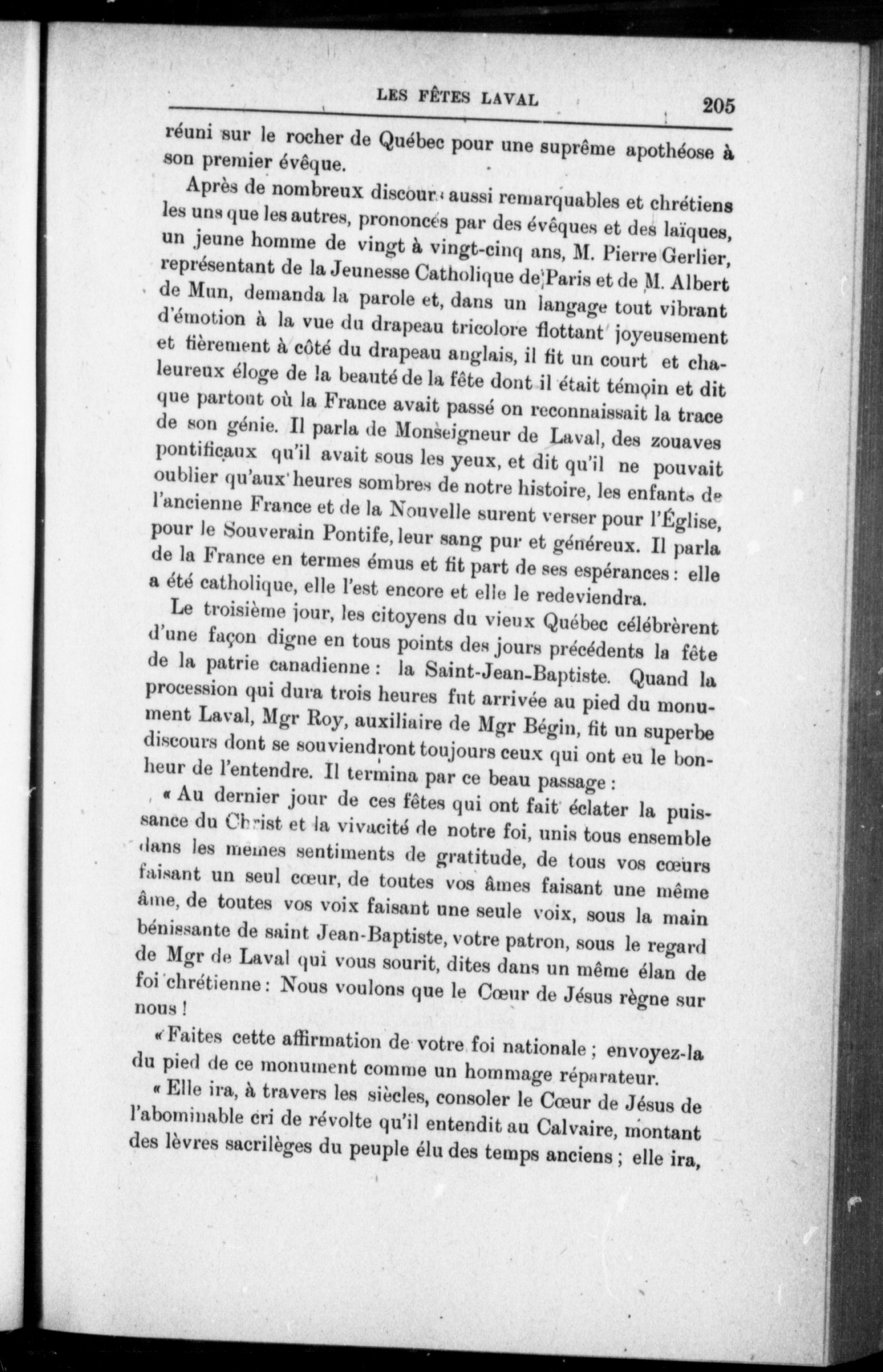 LES FÊTES LAVAL 205

réuni sur le rocher de Québec pour une suprême apothéose à son premier évêque.

Après de nombreux discours aussi remarquables et chrétiens les uns que les autres, prononcés par des évêques et des laïques, un jeune homme de vingt à vingt-cinq ans, M. Pierre Gerlier, représentant de la Jeunesse Catholique de Paris et de M. Albert de Mun, demanda la parole et, dans un langage tout vibrant d'émotion à la vue du drapeau tricolore flottant joyeusement et fièrement à côté du drapeau anglais, il fit un court et chaleureux éloge de la beauté de la fête dont il était témoin et dit que partout où la France avait passé on reconnaissait la trace de son génie. Il parla de Monseigneur de Laval, des zouaves pontificaux qu'il avait sous les yeux, et dit qu'il ne pouvait oublier qu'aux heures sombres de notre histoire, les enfants de l'ancienne France et de la Nouvelle surent verser pour l'Église, pour le Souverain Pontife, leur sang pur et généreux. Il parla de la France en termes émus et fit part de ses espérances : elle a été catholique, elle l'est encore et elle le redeviendra.

Le troisième jour, les citoyens du vieux Québec célébrèrent d'une façon digne en tous points des jours précédents la fête de la patrie canadienne : la Saint-Jean-Baptiste. Quand la procession qui dura trois heures fut arrivée au pied du monument Laval, Mgr Roy, auxiliaire de Mgr Bégin, fit un superbe discours dont se souviendront toujours ceux qui ont eu le bonheur de l'entendre. Il termina par ce beau passage :

« Au dernier jour de ces fêtes qui ont fait éclater la puissance du Christ et la vivacité de notre foi, unis tous ensemble dans les mêmes sentiments de gratitude, de tous vos cœurs faisant un seul cœur, de toutes vos âmes faisant une même âme, de toutes vos voix faisant une seule voix, sous la main bénissante de saint Jean-Baptiste, votre patron, sous le regard de Mgr de Laval qui vous sourit, dites dans un même élan de foi chrétienne : Nous voulons que le Cœur de Jésus règne sur nous !

« Faites cette affirmation de votre foi nationale ; envoyez-la du pied de ce monument comme un hommage réparateur.

« Elle ira, à travers les siècles, consoler le Cœur de Jésus de l'abominable cri de révolte qu'il entendit au Calvaire, montant des lèvres sacrilèges du peuple élu des temps anciens ; elle ira,